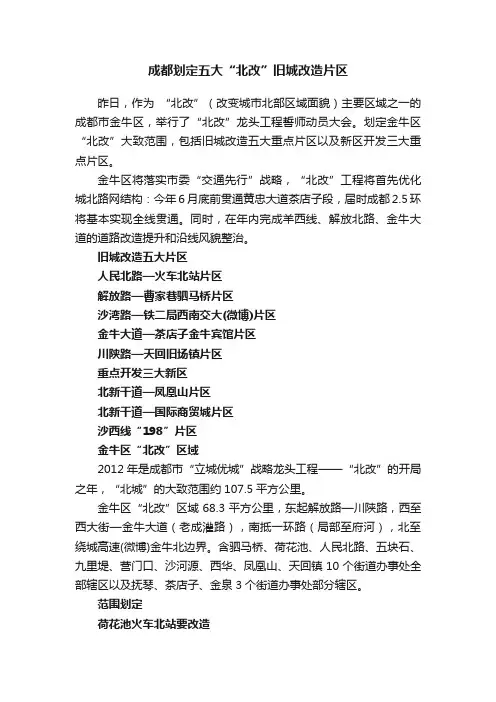 成都划定五大“北改”旧城改造片区

昨日，作为“北改”（改变城市北部区域面貌）主要区域之一的成都市金牛区，举行了“北改”龙头工程誓师动员大会。划定金牛区“北改”大致范围，包括旧城改造五大重点片区以及新区开发三大重点片区。

金牛区将落实市委“交通先行”战略，“北改”工程将首先优化城北路网结构：今年6月底前贯通黄忠大道茶店子段，届时成都2.5环将基本实现全线贯通。同时，在年内完成羊西线、解放北路、金牛大道的道路改造提升和沿线风貌整治。

旧城改造五大片区

人民北路—火车北站片区

解放路—曹家巷驷马桥片区

沙湾路—铁二局西南交大(微博)片区

金牛大道—茶店子金牛宾馆片区

川陕路—天回旧场镇片区

重点开发三大新区

北新干道—凤凰山片区

北新干道—国际商贸城片区

沙西线“198”片区

金牛区“北改”区域

2012年是成都市“立城优城”战略龙头工程——“北改”的开局之年，“北城”的大致范围约107.5平方公里。

金牛区“北改”区域68.3平方公里，东起解放路—川陕路，西至西大街—金牛大道（老成灌路），南抵一环路（局部至府河），北至绕城高速(微博)金牛北边界。含驷马桥、荷花池、人民北路、五块石、九里堤、营门口、沙河源、西华、凤凰山、天回镇10个街道办事处全部辖区以及抚琴、茶店子、金泉3个街道办事处部分辖区。

范围划定

荷花池火车北站要改造